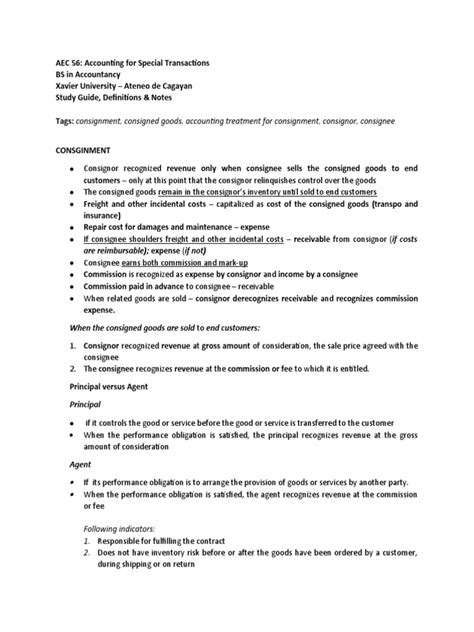 AEC 56: Accounting for Special Transactions
BS in Accountancy
Xavier University – Ateneo de Cagayan
Study Guide, Definitions & Notes

Tags: consignment, consigned goods, accounting treatment for consignment, consignor, consignee

CONSGINMENT

- Consignor recognized revenue only when consignee sells the consigned goods to end customers – only at this point that the consignor relinquishes control over the goods
- The consigned goods remain in the consignor's inventory until sold to end customers
- Freight and other incidental costs – capitalized as cost of the consigned goods (transpo and insurance)
- Repair cost for damages and maintenance – expense
- If consignee shoulders freight and other incidental costs – receivable from consignor (if costs are reimbursable); expense (if not)
- Consignee earns both commission and mark-up
- Commission is recognized as expense by consignor and income by a consignee
- Commission paid in advance to consignee – receivable
- When related goods are sold – consignor derecognizes receivable and recognizes commission expense.

When the consigned goods are sold to end customers:

1. Consignor recognized revenue at gross amount of consideration, the sale price agreed with the consignee
2. The consignee recognizes revenue at the commission or fee to which it is entitled.

Principal versus Agent

Principal

- If it controls the good or service before the good or service is transferred to the customer
- When the performance obligation is satisfied, the principal recognizes revenue at the gross amount of consideration

Agent

- If its performance obligation is to arrange the provision of goods or services by another party.
- When the performance obligation is satisfied, the agent recognizes revenue at the commission or fee

Following indicators:
1. Responsible for fulfilling the contract
2. Does not have inventory risk before or after the goods have been ordered by a customer, during shipping or on return